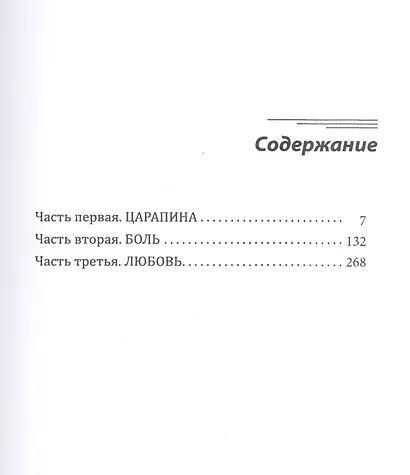 Содержание

Часть первая. ЦАРАПИНА 7
Часть вторая. БОЛЬ 132
Часть третья. ЛЮБОВЬ 268